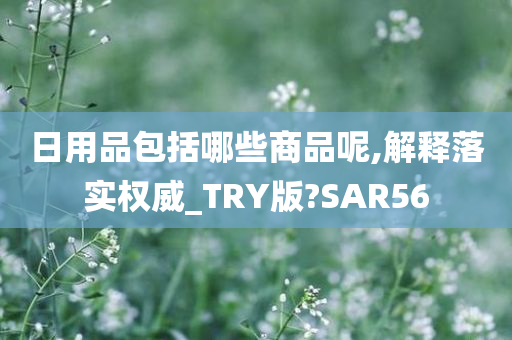 日用品包括哪些商品呢,解释落实权威_TRY版?SAR56